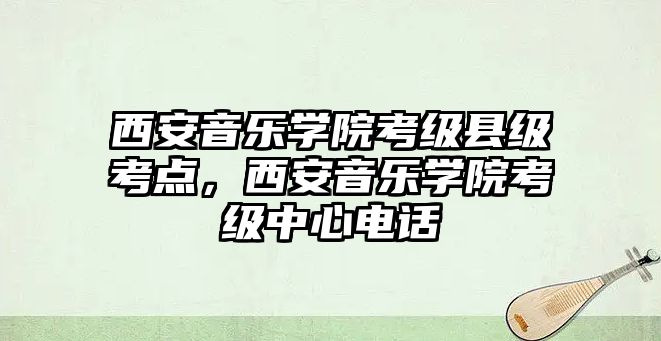 西安音乐学院考级县级考点，西安音乐学院考级中心电话